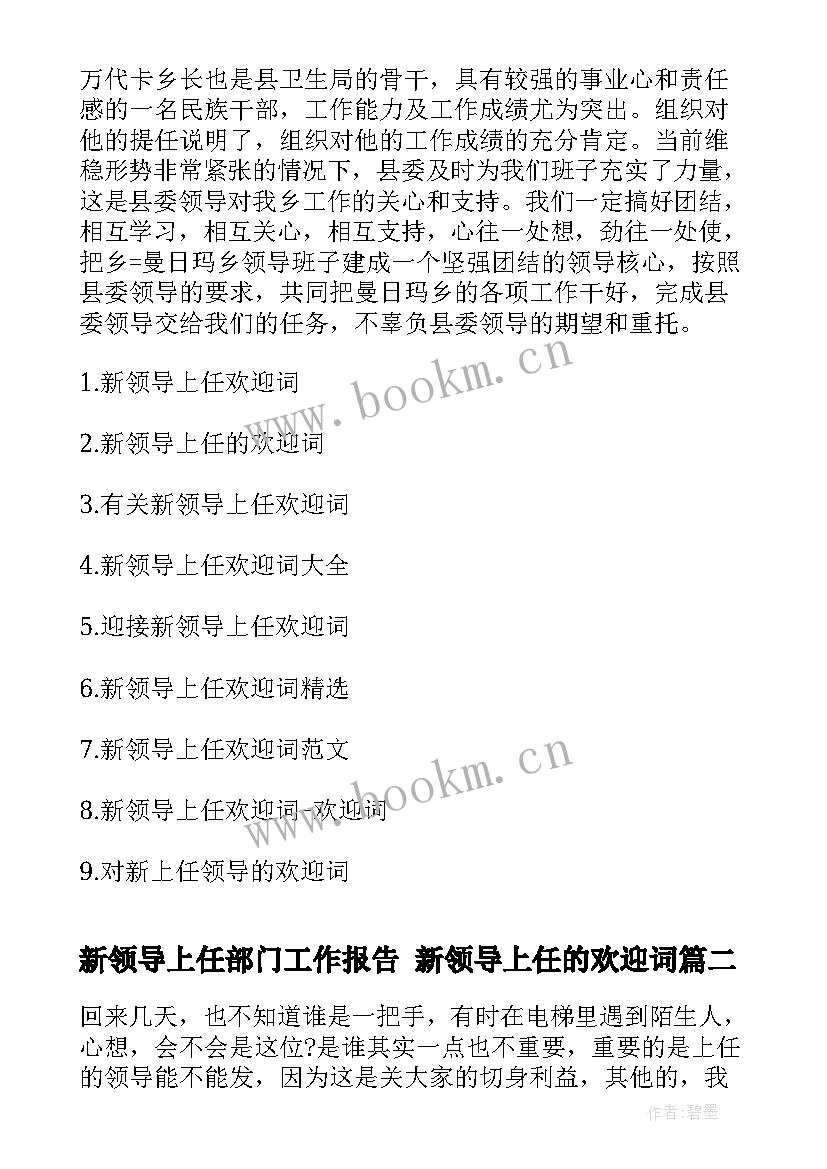 万代卡乡长也是县卫生局的骨干，具有较强的事业心和责任感的一名民族干部，工作能力及工作成绩尤为突出。组织对他的提任说明了，组织对他的工作成绩的充分肯定。当前维稳形势非常紧张的情况下，县委及时为我们班子充实了力量，这是县委领导对我乡工作的关心和支持。我们一定搞好团结，相互学习，相互关心，相互支持，心往一处想，劲往一处使，把乡=曼日玛乡领导班子建成一个坚强团结的领导核心，按照县委领导的要求，共同把曼日玛乡的各项工作干好，完成县委领导交给我们的任务，不辜负县委领导的期望和重托。

www.bookm.cn

1.新领导上任欢迎词

2.新领导上任的欢迎词

3.有关新领导上任欢迎词

4.新领导上任欢迎词大全

5.迎接新领导上任欢迎词

6.新领导上任欢迎词精选

7.新领导上任欢迎词范文

www.bookm.cn

8.新领导上任欢迎词-欢迎词

9.对新上任领导的欢迎词

新领导上任部门工作报告 新领导上任的欢迎词篇二

回来几天，也不知道谁是一把手，有时在电梯里遇到陌生人，心想，会不会是这位?是谁其实一点也不重要，重要的是上任的领导能不能发，因为这是关大家的切身利益，其他的，我

作者:碧墨